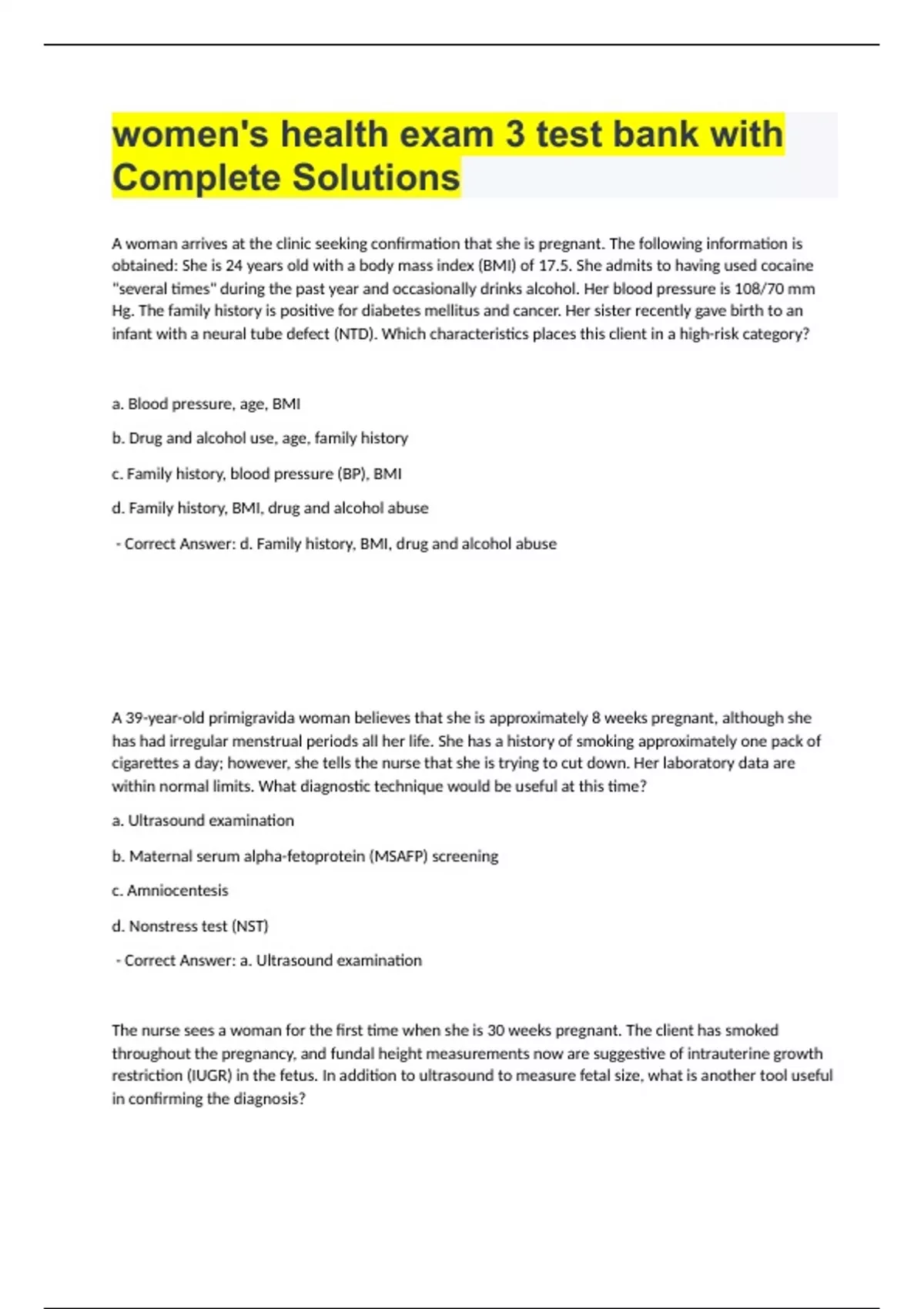 women's health exam 3 test bank with Complete Solutions

A woman arrives at the clinic seeking confirmation that she is pregnant. The following information is obtained: She is 24 years old with a body mass index (BMI) of 17.5. She admits to having used cocaine "several times" during the past year and occasionally drinks alcohol. Her blood pressure is 108/70 mm Hg. The family history is positive for diabetes mellitus and cancer. Her sister recently gave birth to an infant with a neural tube defect (NTD). Which characteristics places this client in a high-risk category?

a. Blood pressure, age, BMI

b. Drug and alcohol use, age, family history

c. Family history, blood pressure (BP), BMI

d. Family history, BMI, drug and alcohol abuse

- Correct Answer: d. Family history, BMI, drug and alcohol abuse

A 39-year-old primigravida woman believes that she is approximately 8 weeks pregnant, although she has had irregular menstrual periods all her life. She has a history of smoking approximately one pack of cigarettes a day; however, she tells the nurse that she is trying to cut down. Her laboratory data are within normal limits. What diagnostic technique would be useful at this time?

a. Ultrasound examination

b. Maternal serum alpha-fetoprotein (MSAFP) screening

c. Amniocentesis

d. Nonstress test (NST)

- Correct Answer: a. Ultrasound examination

The nurse sees a woman for the first time when she is 30 weeks pregnant. The client has smoked throughout the pregnancy, and fundal height measurements now are suggestive of intrauterine growth restriction (IUGR) in the fetus. In addition to ultrasound to measure fetal size, what is another tool useful in confirming the diagnosis?